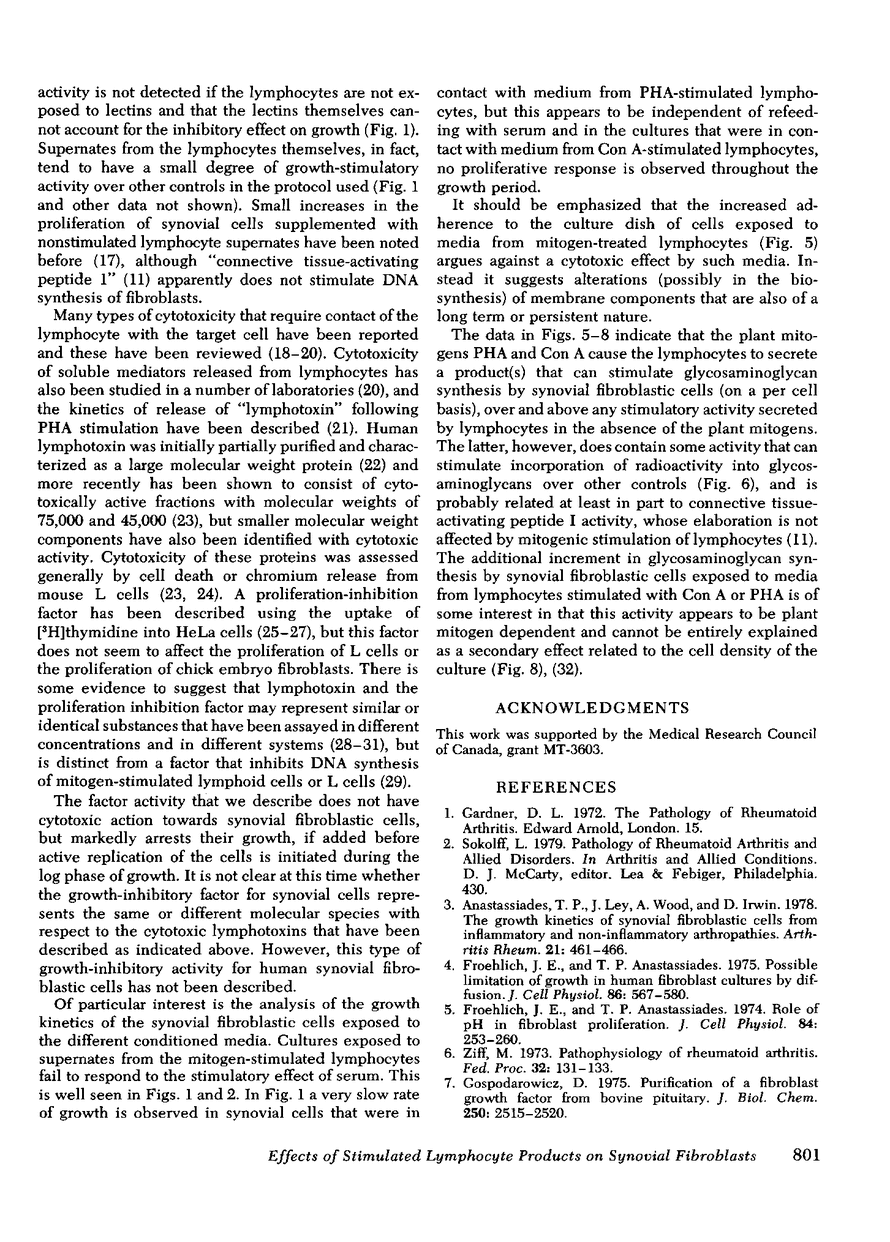 activity is not detected if the lymphocytes are not exposed to lectins and that the lectins themselves cannot account for the inhibitory effect on growth (Fig. 1). Supernates from the lymphocytes themselves, in fact, tend to have a small degree of growth-stimulatory activity over other controls in the protocol used (Fig. 1 and other data not shown). Small increases in the proliferation of synovial cells supplemented with nonstimulated lymphocyte supernates have been noted before (17), although "connective tissue-activating peptide 1" (11) apparently does not stimulate DNA synthesis of fibroblasts.

Many types of cytotoxicity that require contact of the lymphocyte with the target cell have been reported and these have been reviewed (18–20). Cytotoxicity of soluble mediators released from lymphocytes has also been studied in a number of laboratories (20), and the kinetics of release of "lymphotoxin" following PHA stimulation have been described (21). Human lymphotoxin was initially partially purified and characterized as a large molecular weight protein (22) and more recently has been shown to consist of cytotoxically active fractions with molecular weights of 75,000 and 45,000 (23), but smaller molecular weight components have also been identified with cytotoxic activity. Cytotoxicity of these proteins was assessed generally by cell death or chromium release from mouse L cells (23, 24). A proliferation-inhibition factor has been described using the uptake of [$^3$H]thymidine into HeLa cells (25–27), but this factor does not seem to affect the proliferation of L cells or the proliferation of chick embryo fibroblasts. There is some evidence to suggest that lymphotoxin and the proliferation inhibition factor may represent similar or identical substances that have been assayed in different concentrations and in different systems (28–31), but is distinct from a factor that inhibits DNA synthesis of mitogen-stimulated lymphoid cells or L cells (29).

The factor activity that we describe does not have cytotoxic action towards synovial fibroblastic cells, but markedly arrests their growth, if added before active replication of the cells is initiated during the log phase of growth. It is not clear at this time whether the growth-inhibitory factor for synovial cells represents the same or different molecular species with respect to the cytotoxic lymphotoxins that have been described as indicated above. However, this type of growth-inhibitory activity for human synovial fibroblastic cells has not been described.

Of particular interest is the analysis of the growth kinetics of the synovial fibroblastic cells exposed to the different conditioned media. Cultures exposed to supernates from the mitogen-stimulated lymphocytes fail to respond to the stimulatory effect of serum. This is well seen in Figs. 1 and 2. In Fig. 1 a very slow rate of growth is observed in synovial cells that were in contact with medium from PHA-stimulated lymphocytes, but this appears to be independent of refeeding with serum and in the cultures that were in contact with medium from Con A-stimulated lymphocytes, no proliferative response is observed throughout the growth period.

It should be emphasized that the increased adherence to the culture dish of cells exposed to media from mitogen-treated lymphocytes (Fig. 5) argues against a cytotoxic effect by such media. Instead it suggests alterations (possibly in the biosynthesis) of membrane components that are also of a long term or persistent nature.

The data in Figs. 5–8 indicate that the plant mitogens PHA and Con A cause the lymphocytes to secrete a product(s) that can stimulate glycosaminoglycan synthesis by synovial fibroblastic cells (on a per cell basis), over and above any stimulatory activity secreted by lymphocytes in the absence of the plant mitogens. The latter, however, does contain some activity that can stimulate incorporation of radioactivity into glycosaminoglycans over other controls (Fig. 6), and is probably related at least in part to connective tissue-activating peptide I activity, whose elaboration is not affected by mitogenic stimulation of lymphocytes (11). The additional increment in glycosaminoglycan synthesis by synovial fibroblastic cells exposed to media from lymphocytes stimulated with Con A or PHA is of some interest in that this activity appears to be plant mitogen dependent and cannot be entirely explained as a secondary effect related to the cell density of the culture (Fig. 8), (32).

ACKNOWLEDGMENTS

This work was supported by the Medical Research Council of Canada, grant MT-3603.

REFERENCES

1. Gardner, D. L. 1972. The Pathology of Rheumatoid Arthritis. Edward Arnold, London. 15.
2. Sokoloff, L. 1979. Pathology of Rheumatoid Arthritis and Allied Disorders. In Arthritis and Allied Conditions. D. J. McCarty, editor. Lea & Febiger, Philadelphia. 430.
3. Anastassiades, T. P., J. Ley, A. Wood, and D. Irwin. 1978. The growth kinetics of synovial fibroblastic cells from inflammatory and non-inflammatory arthropathies. Arthritis Rheum. 21: 461–466.
4. Froehlich, J. E., and T. P. Anastassiades. 1975. Possible limitation of growth in human fibroblast cultures by diffusion. J. Cell Physiol. 86: 567–580.
5. Froehlich, J. E., and T. P. Anastassiades. 1974. Role of pH in fibroblast proliferation. J. Cell Physiol. 84: 253–260.
6. Ziff, M. 1973. Pathophysiology of rheumatoid arthritis. Fed. Proc. 32: 131–133.
7. Gospodarowicz, D. 1975. Purification of a fibroblast growth factor from bovine pituitary. J. Biol. Chem. 250: 2515–2520.

Effects of Stimulated Lymphocyte Products on Synovial Fibroblasts 801